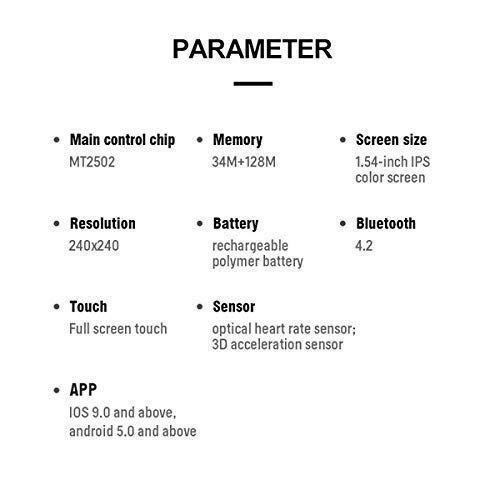 PARAMETER

• Main control chip
MT2502

• Memory
34M+128M

• Screen size
1.54-inch IPS color screen

• Resolution
240x240

• Battery
rechargeable polymer battery

• Bluetooth
4.2

• Touch
Full screen touch

• Sensor
optical heart rate sensor; 3D acceleration sensor

• APP
IOS 9.0 and above, android 5.0 and above